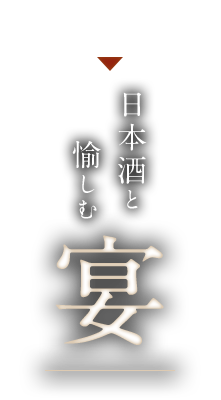 日本酒と
愉しむ
宴